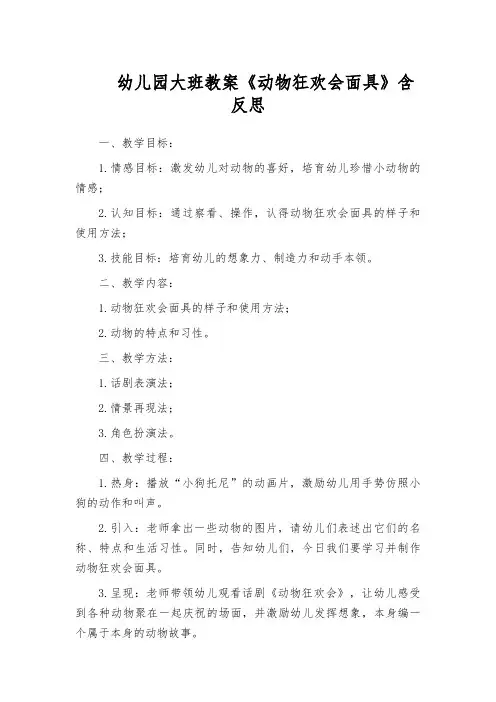 幼儿园大班教案《动物狂欢会面具》含反思

一、教学目标：

1. 情感目标：激发幼儿对动物的喜好，培育幼儿珍惜小动物的情感；

2. 认知目标：通过察看、操作，认得动物狂欢会面具的样子和使用方法；

3. 技能目标：培育幼儿的想象力、制造力和动手本领。

二、教学内容：

1. 动物狂欢会面具的样子和使用方法；

2. 动物的特点和习性。

三、教学方法：

1. 话剧表演法；

2. 情景再现法；

3. 角色扮演法。

四、教学过程：

1. 热身：播放“小狗托尼”的动画片，激励幼儿用手势仿照小狗的动作和叫声。

2. 引入：老师拿出一些动物的图片，请幼儿们表述出它们的名称、特点和生活习性。同时，告知幼儿们，今日我们要学习并制作动物狂欢会面具。

3. 呈现：老师带领幼儿观看话剧《动物狂欢会》，让幼儿感受到各种动物聚在一起庆祝的场面，并激励幼儿发挥想象，本身编一个属于本身的动物故事。